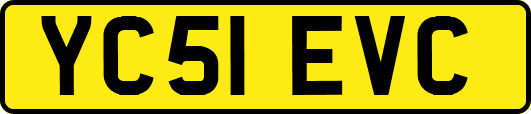 YC51 EVC